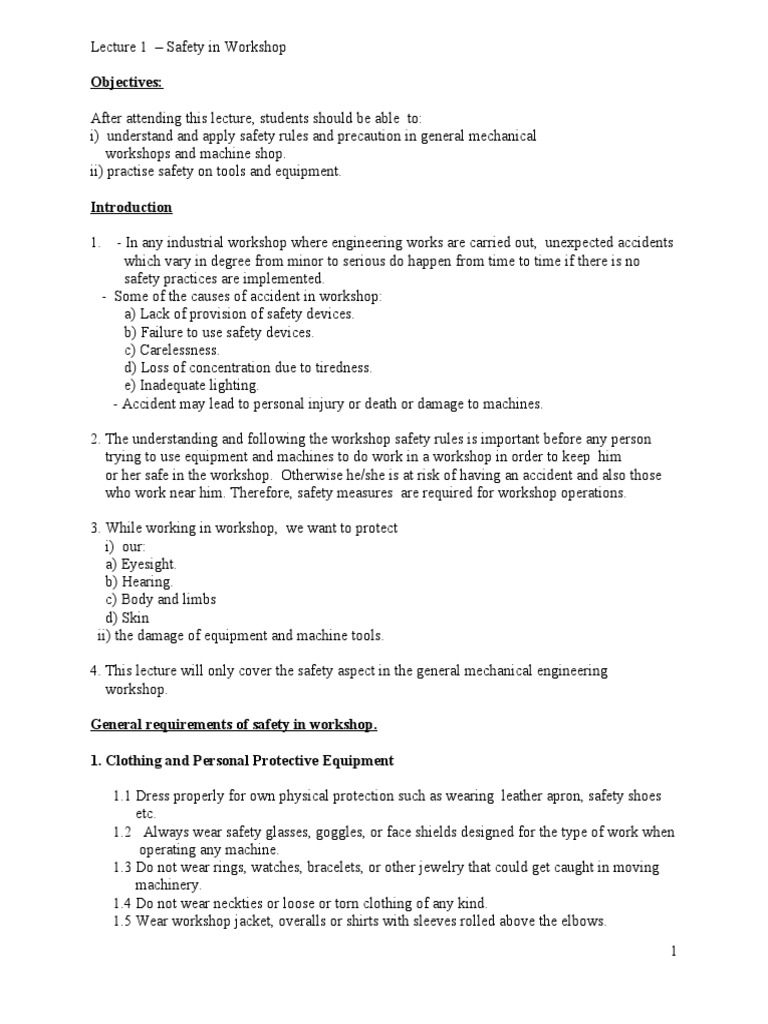 Lecture 1 – Safety in Workshop

Objectives:

After attending this lecture, students should be able to:
i) understand and apply safety rules and precaution in general mechanical workshops and machine shop.
ii) practise safety on tools and equipment.

Introduction

1. - In any industrial workshop where engineering works are carried out, unexpected accidents which vary in degree from minor to serious do happen from time to time if there is no safety practices are implemented.
- Some of the causes of accident in workshop:
a) Lack of provision of safety devices.
b) Failure to use safety devices.
c) Carelessness.
d) Loss of concentration due to tiredness.
e) Inadequate lighting.
- Accident may lead to personal injury or death or damage to machines.

2. The understanding and following the workshop safety rules is important before any person trying to use equipment and machines to do work in a workshop in order to keep him or her safe in the workshop. Otherwise he/she is at risk of having an accident and also those who work near him. Therefore, safety measures are required for workshop operations.

3. While working in workshop, we want to protect
i) our:
a) Eyesight.
b) Hearing.
c) Body and limbs
d) Skin
ii) the damage of equipment and machine tools.

4. This lecture will only cover the safety aspect in the general mechanical engineering workshop.

General requirements of safety in workshop.

1. Clothing and Personal Protective Equipment

1.1 Dress properly for own physical protection such as wearing leather apron, safety shoes etc.
1.2 Always wear safety glasses, goggles, or face shields designed for the type of work when operating any machine.
1.3 Do not wear rings, watches, bracelets, or other jewelry that could get caught in moving machinery.
1.4 Do not wear neckties or loose or torn clothing of any kind.
1.5 Wear workshop jacket, overalls or shirts with sleeves rolled above the elbows.

1